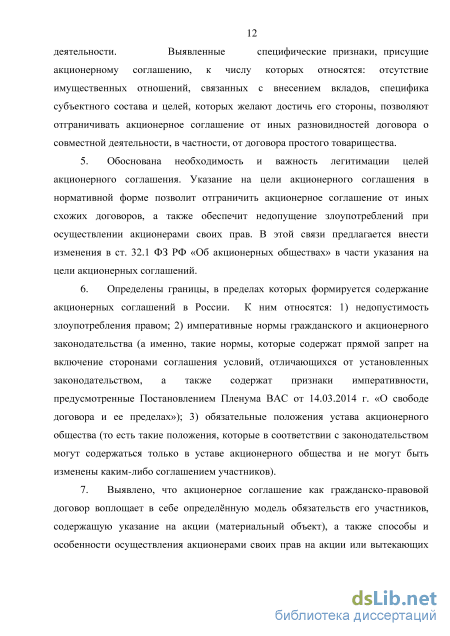 12

деятельности. Выявленные специфические признаки, присущие акционерному соглашению, к числу которых относятся: отсутствие имущественных отношений, связанных с внесением вкладов, специфика субъектного состава и целей, которых желают достичь его стороны, позволяют отграничивать акционерное соглашение от иных разновидностей договора о совместной деятельности, в частности, от договора простого товарищества.

5. Обоснована необходимость и важность легитимации целей акционерного соглашения. Указание на цели акционерного соглашения в нормативной форме позволит отграничить акционерное соглашение от иных схожих договоров, а также обеспечит недопущение злоупотреблений при осуществлении акционерами своих прав. В этой связи предлагается внести изменения в ст. 32.1 ФЗ РФ «Об акционерных обществах» в части указания на цели акционерных соглашений.

6. Определены границы, в пределах которых формируется содержание акционерных соглашений в России. К ним относятся: 1) недопустимость злоупотребления правом; 2) императивные нормы гражданского и акционерного законодательства (а именно, такие нормы, которые содержат прямой запрет на включение сторонами соглашения условий, отличающихся от установленных законодательством, а также содержат признаки императивности, предусмотренные Постановлением Пленума ВАС от 14.03.2014 г. «О свободе договора и ее пределах»); 3) обязательные положения устава акционерного общества (то есть такие положения, которые в соответствии с законодательством могут содержаться только в уставе акционерного общества и не могут быть изменены каким-либо соглашением участников).

7. Выявлено, что акционерное соглашение как гражданско-правовой договор воплощает в себе определённую модель обязательств его участников, содержащую указание на акции (материальный объект), а также способы и особенности осуществления акционерами своих прав на акции или вытекающих

dsLib.net
библиотека диссертаций